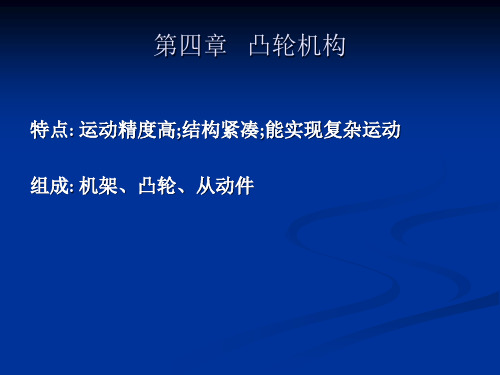 第四章　凸轮机构

特点: 运动精度高;结构紧凑;能实现复杂运动

组成: 机架、凸轮、从动件